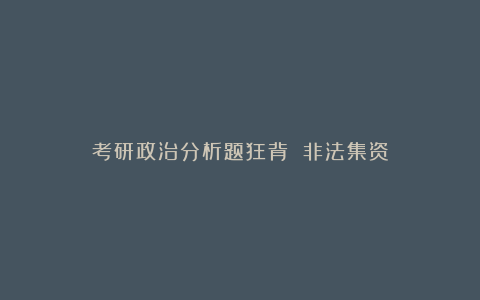 考研政治分析题狂背 非法集资